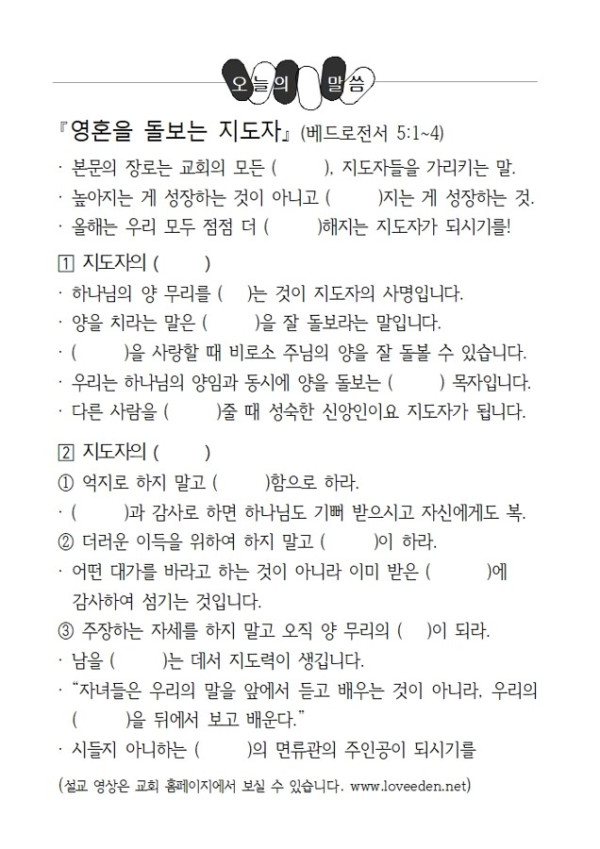 오늘의 말씀

『영혼을 돌보는 지도자』 (베드로전서 5:1~4)

· 본문의 장로는 교회의 모든 (　　), 지도자들을 가리키는 말.
· 높아지는 게 성장하는 것이 아니고 (　　)지는 게 성장하는 것.
· 올해는 우리 모두 점점 더 (　　)해지는 지도자가 되시기를!

1 지도자의 (　　)
· 하나님의 양 무리를 (　)는 것이 지도자의 사명입니다.
· 양을 치라는 말은 (　　)을 잘 돌보라는 말입니다.
· (　　)을 사랑할 때 비로소 주님의 양을 잘 돌볼 수 있습니다.
· 우리는 하나님의 양임과 동시에 양을 돌보는 (　　) 목자입니다.
· 다른 사람을 (　　)줄 때 성숙한 신앙인이요 지도자가 됩니다.

2 지도자의 (　　)
① 억지로 하지 말고 (　　)함으로 하라.
· (　　)과 감사로 하면 하나님도 기뻐 받으시고 자신에게도 복.
② 더러운 이득을 위하여 하지 말고 (　　)이 하라.
· 어떤 대가를 바라고 하는 것이 아니라 이미 받은 (　　)에 감사하여 섬기는 것입니다.
③ 주장하는 자세를 하지 말고 오직 양 무리의 (　)이 되라.
· 남을 (　　)는 데서 지도력이 생깁니다.
· "자녀들은 우리의 말을 앞에서 듣고 배우는 것이 아니라, 우리의 (　　)을 뒤에서 보고 배운다."
· 시들지 아니하는 (　　)의 면류관의 주인공이 되시기를

(설교 영상은 교회 홈페이지에서 보실 수 있습니다. www.loveeden.net)